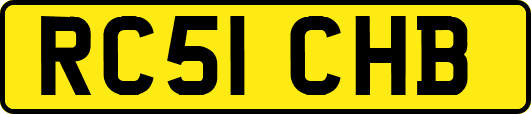 RC51 CHB